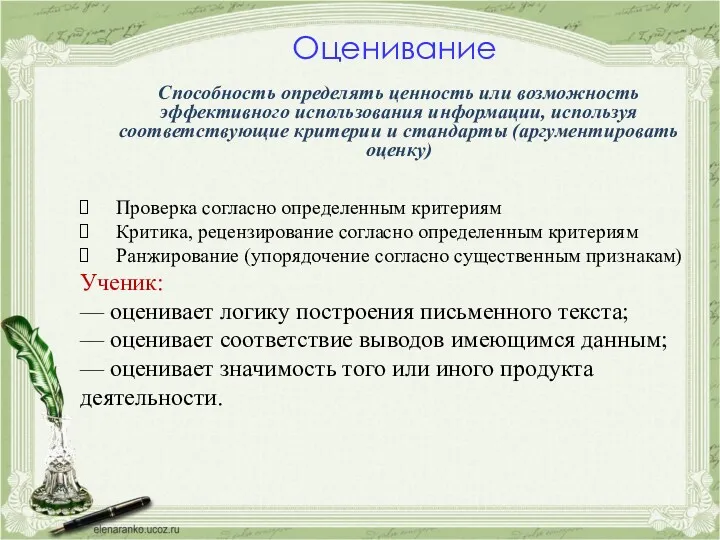 Оценивание

Способность определять ценность или возможность эффективного использования информации, используя соответствующие критерии и стандарты (аргументировать оценку)

Проверка согласно определенным критериям
Критика, рецензирование согласно определенным критериям
Ранжирование (упорядочение согласно существенным признакам)

Ученик:
— оценивает логику построения письменного текста;
— оценивает соответствие выводов имеющимся данным;
— оценивает значимость того или иного продукта деятельности.

elenaranko.ucoz.ru